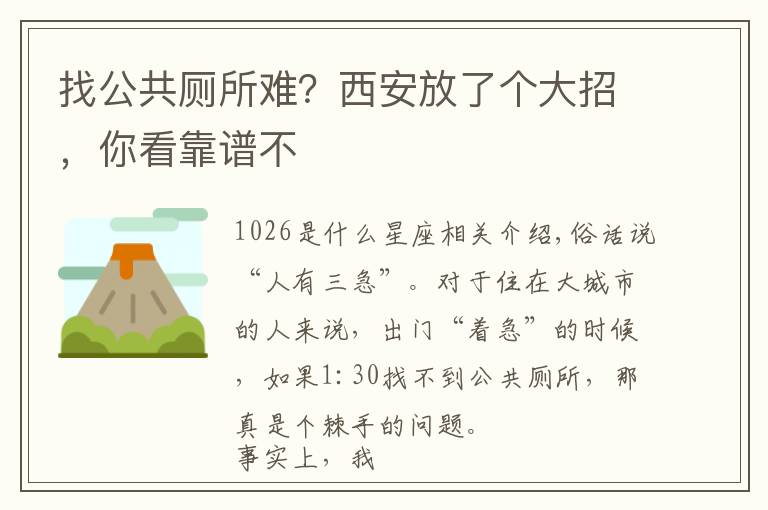 找公共厕所难？西安放了个大招，你看靠谱不

1026是什么星座相关介绍,俗话说“人有三急”。对于住在大城市的人来说，出门“着急”的时候，如果1：30找不到公共厕所，那真是个棘手的问题。
事实上，我